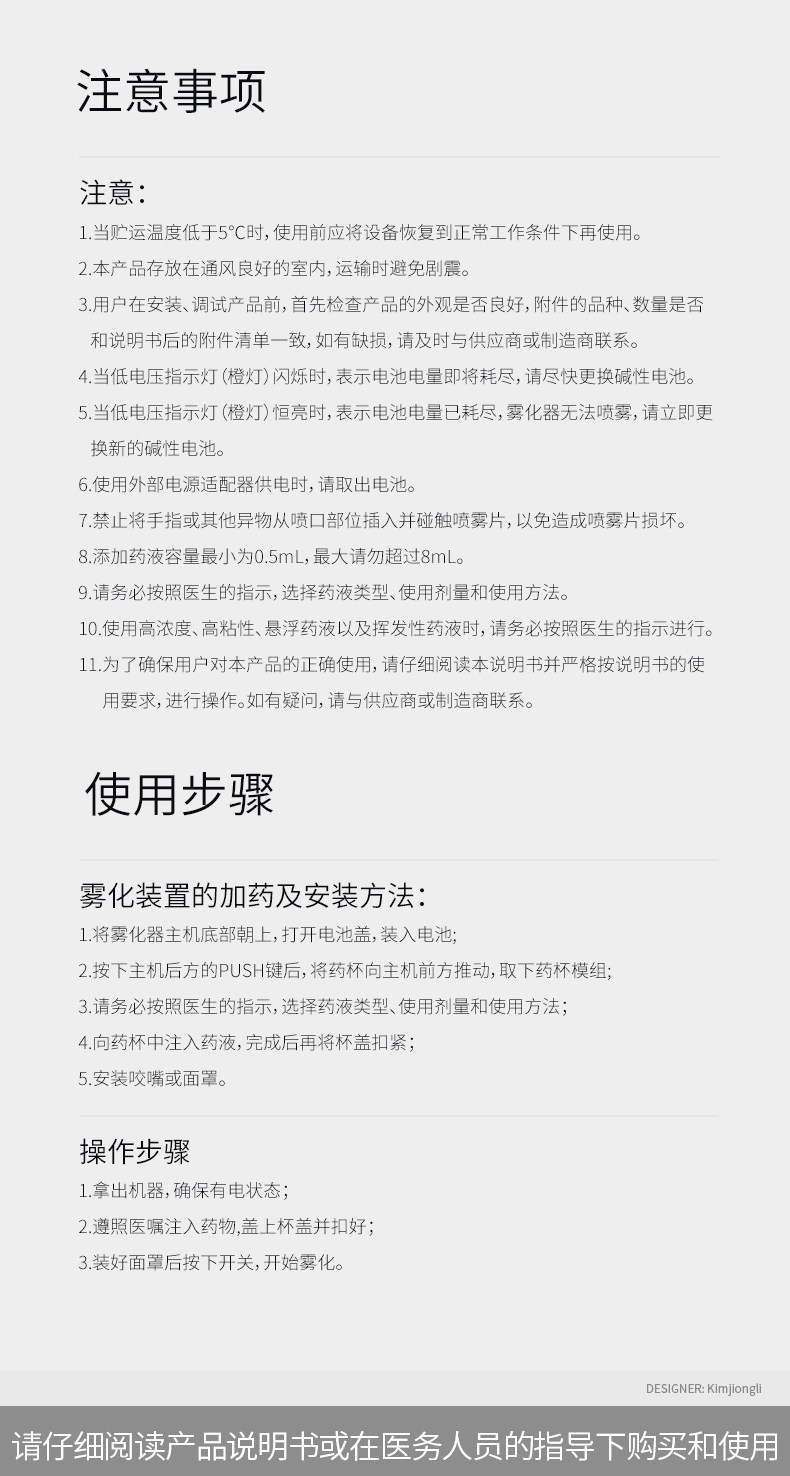 注意事项

注意：

1.当贮运温度低于5°C时，使用前应将设备恢复到正常工作条件下再使用。

2.本产品存放在通风良好的室内，运输时避免剧震。

3.用户在安装、调试产品前，首先检查产品的外观是否良好，附件的品种、数量是否和说明书后的附件清单一致，如有缺损，请及时与供应商或制造商联系。

4.当低电压指示灯（橙灯）闪烁时，表示电池电量即将耗尽，请尽快更换碱性电池。

5.当低电压指示灯（橙灯）恒亮时，表示电池电量已耗尽，雾化器无法喷雾，请立即更换新的碱性电池。

6.使用外部电源适配器供电时，请取出电池。

7.禁止将手指或其他异物从喷口部位插入并碰触喷雾片，以免造成喷雾片损坏。

8.添加药液容量最小为0.5mL，最大请勿超过8mL。

9.请务必按照医生的指示，选择药液类型、使用剂量和使用方法。

10.使用高浓度、高粘性、悬浮药液以及挥发性药液时，请务必按照医生的指示进行。

11.为了确保用户对本产品的正确使用，请仔细阅读本说明书并严格按说明书的使用要求，进行操作。如有疑问，请与供应商或制造商联系。

使用步骤

雾化装置的加药及安装方法：

1.将雾化器主机底部朝上，打开电池盖，装入电池；

2.按下主机后方的PUSH键后，将药杯向主机前方推动，取下药杯模组；

3.请务必按照医生的指示，选择药液类型、使用剂量和使用方法；

4.向药杯中注入药液，完成后再将杯盖扣紧；

5.安装咬嘴或面罩。

操作步骤

1.拿出机器，确保有电状态；

2.遵照医嘱注入药物，盖上杯盖并扣好；

3.装好面罩后按下开关，开始雾化。

DESIGNER: Kimjiongli

请仔细阅读产品说明书或在医务人员的指导下购买和使用